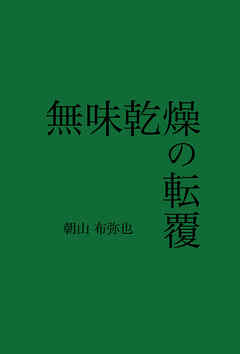 無味乾燥の転覆

朝山 布弥也